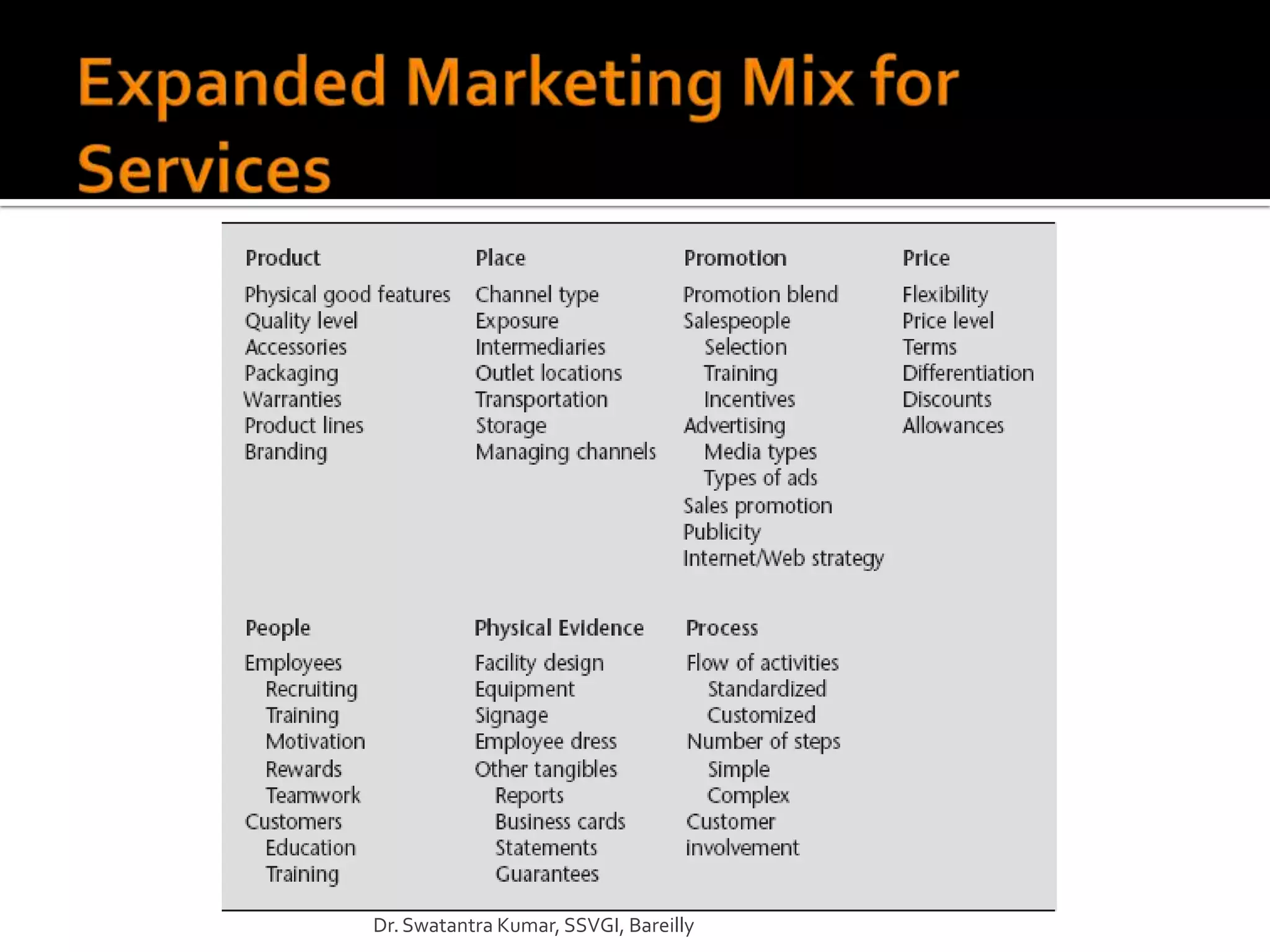 Expanded Marketing Mix for Services

Product

Physical good features
Quality level
Accessories
Packaging
Warranties
Product lines
Branding

Place

Channel type
Exposure
Intermediaries
Outlet locations
Transportation
Storage
Managing channels

Promotion

Promotion blend
Salespeople
Selection
Training
Incentives
Advertising
Media types
Types of ads
Sales promotion
Publicity
Internet/Web strategy

Price

Flexibility
Price level
Terms
Differentiation
Discounts
Allowances

People

Employees
Recruiting
Training
Motivation
Rewards
Teamwork
Customers
Education
Training

Physical Evidence

Facility design
Equipment
Signage
Employee dress
Other tangibles
Reports
Business cards
Statements
Guarantees

Process

Flow of activities
Standardized
Customized
Number of steps
Simple
Complex
Customer involvement

Dr. Swatantra Kumar, SSVGI, Bareilly